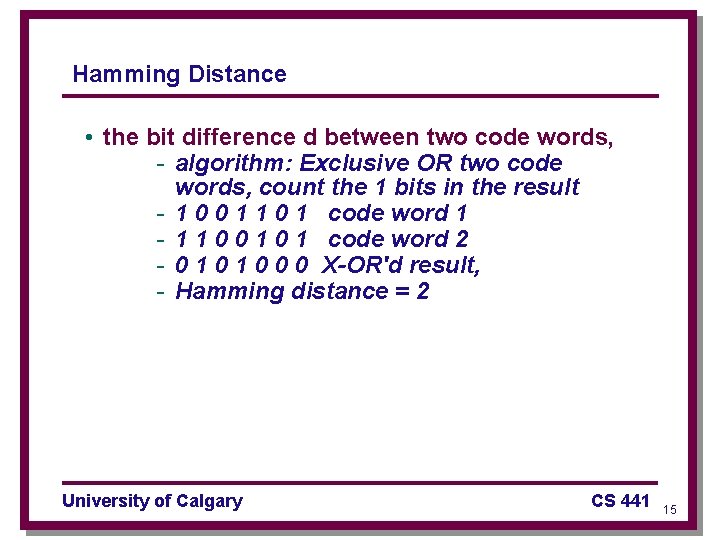 Hamming Distance

• the bit difference d between two code words,
- algorithm: Exclusive OR two code words, count the 1 bits in the result
- 1 0 0 1 1 0 1 code word 1
- 1 1 0 0 1 0 1 code word 2
- 0 1 0 1 0 0 0 X-OR'd result,
- Hamming distance = 2

University of Calgary CS 441 15